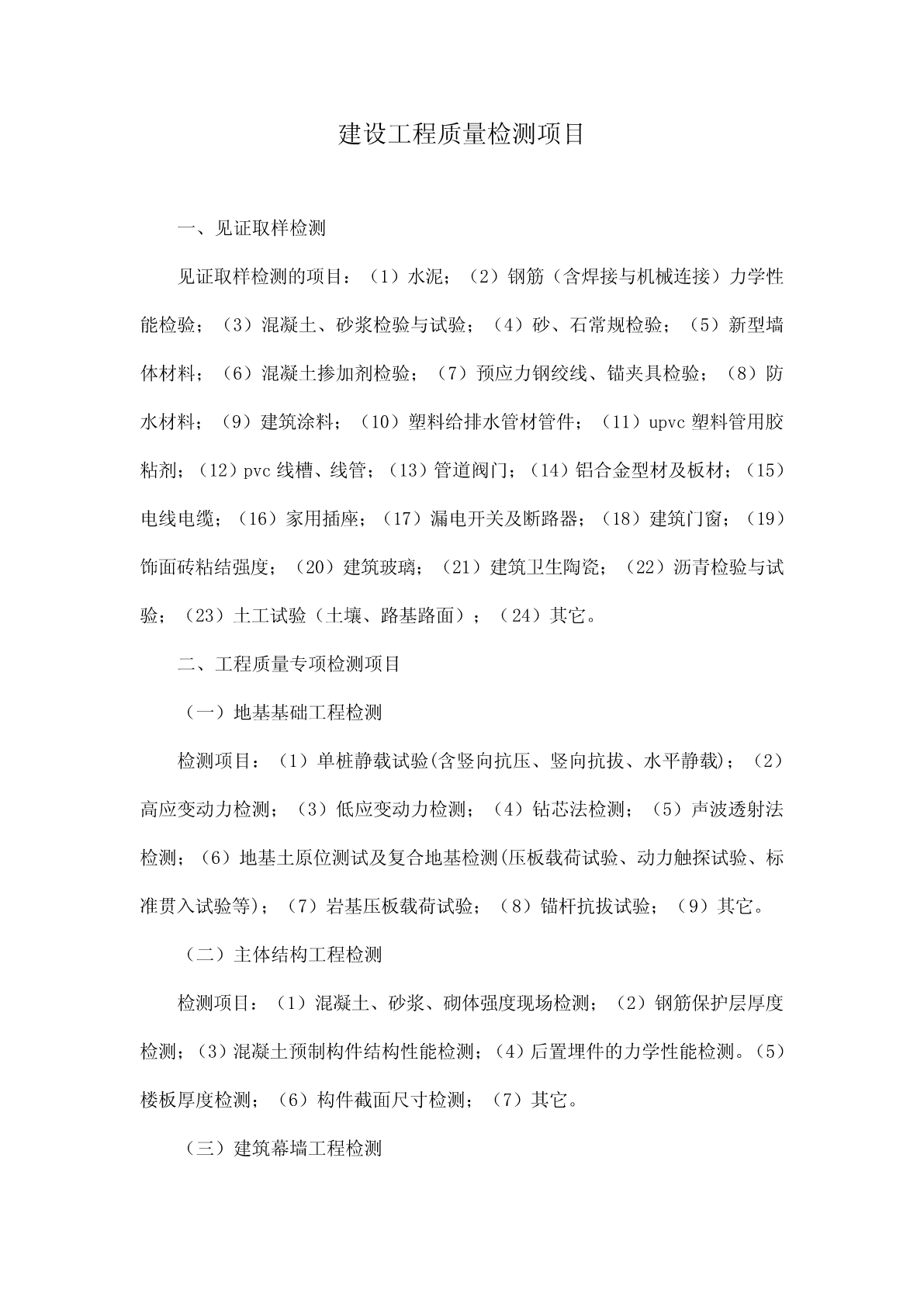 建设工程质量检测项目

一、见证取样检测

见证取样检测的项目：（1）水泥；（2）钢筋（含焊接与机械连接）力学性能检验；（3）混凝土、砂浆检验与试验；（4）砂、石常规检验；（5）新型墙体材料；（6）混凝土掺加剂检验；（7）预应力钢绞线、锚夹具检验；（8）防水材料；（9）建筑涂料；（10）塑料给排水管材管件；（11）upvc 塑料管用胶粘剂；（12）pvc 线槽、线管；（13）管道阀门；（14）铝合金型材及板材；（15）电线电缆；（16）家用插座；（17）漏电开关及断路器；（18）建筑门窗；（19）饰面砖粘结强度；（20）建筑玻璃；（21）建筑卫生陶瓷；（22）沥青检验与试验；（23）土工试验（土壤、路基路面）；（24）其它。

二、工程质量专项检测项目

（一）地基基础工程检测

检测项目：（1）单桩静载试验(含竖向抗压、竖向抗拔、水平静载)；（2）高应变动力检测；（3）低应变动力检测；（4）钻芯法检测；（5）声波透射法检测；（6）地基土原位测试及复合地基检测(压板载荷试验、动力触探试验、标准贯入试验等)；（7）岩基压板载荷试验；（8）锚杆抗拔试验；（9）其它。

（二）主体结构工程检测

检测项目：（1）混凝土、砂浆、砌体强度现场检测；（2）钢筋保护层厚度检测；（3）混凝土预制构件结构性能检测；（4）后置埋件的力学性能检测。（5）楼板厚度检测；（6）构件截面尺寸检测；（7）其它。

（三）建筑幕墙工程检测